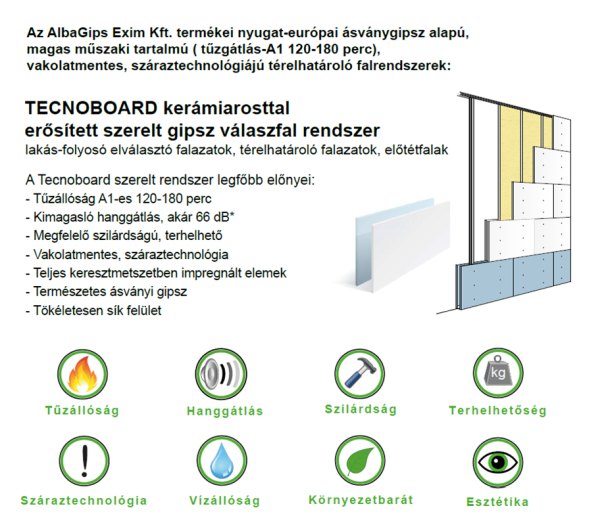 Az AlbaGips Exim Kft. termékei nyugat-európai ásványgipsz alapú, magas műszaki tartalmú ( tűzgátlás-A1 120-180 perc), vakolatmentes, száraztechnológiájú térelhatároló falrendszerek:

TECNOBOARD kerámiarosttal erősített szerelt gipsz válaszfal rendszer
lakás-folyosó elválasztó falazatok, térelhatároló falazatok, előtétfalak

A Tecnoboard szerelt rendszer legfőbb előnyei:
- Tűzállóság A1-es 120-180 perc
- Kimagasló hanggátlás, akár 66 dB*
- Megfelelő szilárdságú, terhelhető
- Vakolatmentes, száraztechnológia
- Teljes keresztmetszetben impregnált elemek
- Természetes ásványi gipsz
- Tökéletesen sík felület

kg

Tűzállóság
Hanggátlás
Szilárdság
Terhelhetőség
Száraztechnológia
Vízállóság
Környezetbarát
Esztétika